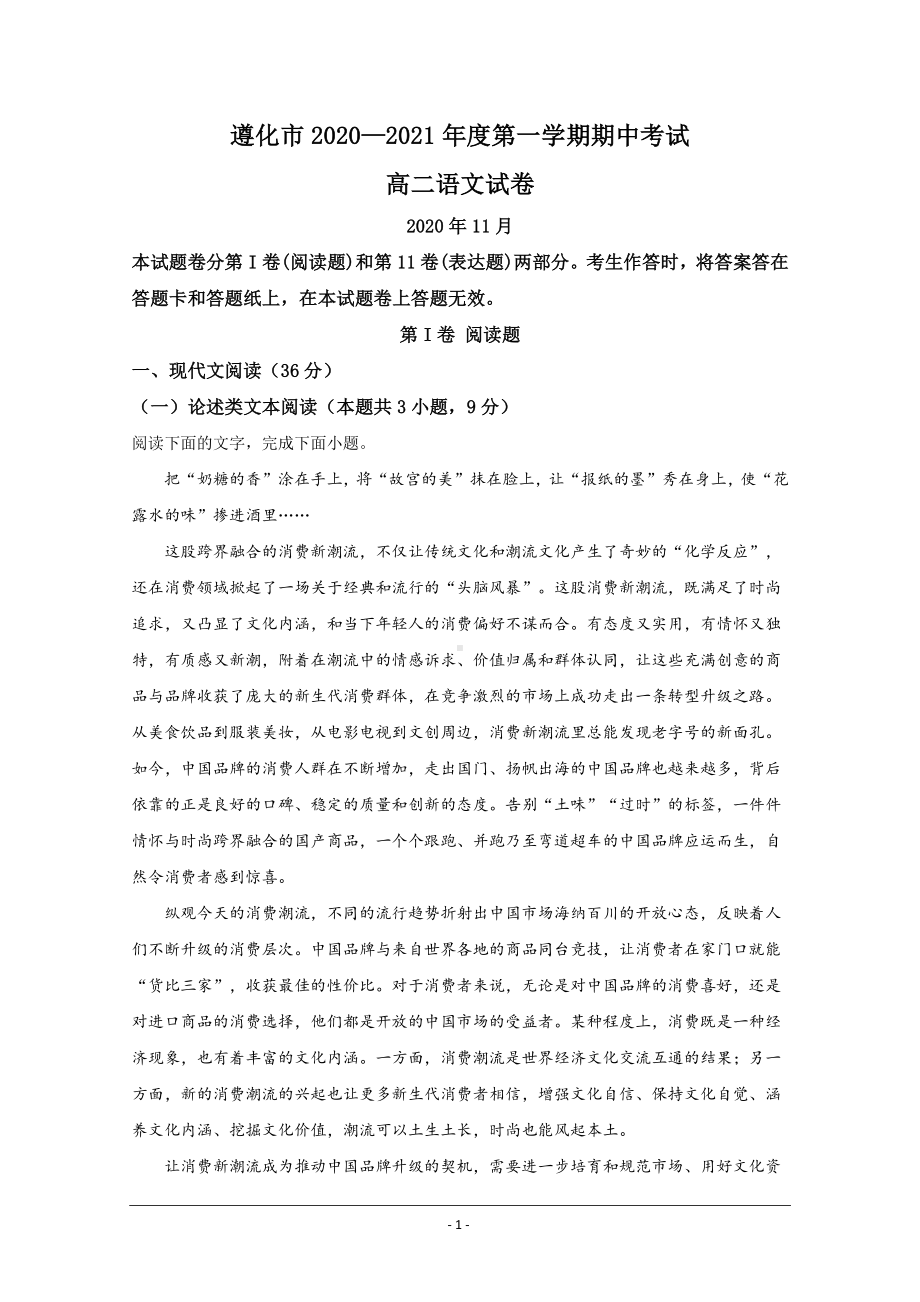 遵化市 2020—2021 年度第一学期期中考试

高二语文试卷

2020 年 11 月

本试题卷分第 I 卷(阅读题)和第 11 卷(表达题)两部分。考生作答时，将答案答在答题卡和答题纸上，在本试题卷上答题无效。

第 I 卷 阅读题

一、现代文阅读（36 分）

（一）论述类文本阅读（本题共 3 小题，9 分）

阅读下面的文字，完成下面小题。

把“奶糖的香”涂在手上，将“故宫的美”抹在脸上，让“报纸的墨”秀在身上，使“花露水的味”掺进酒里……

这股跨界融合的消费新潮流，不仅让传统文化和潮流文化产生了奇妙的“化学反应”，还在消费领域掀起了一场关于经典和流行的“头脑风暴”。这股消费新潮流，既满足了时尚追求，又凸显了文化内涵，和当下年轻人的消费偏好不谋而合。有态度又实用，有情怀又独特，有质感又新潮，附着在潮流中的情感诉求、价值归属和群体认同，让这些充满创意的商品与品牌收获了庞大的新生代消费群体，在竞争激烈的市场上成功走出一条转型升级之路。从美食饮品到服装美妆，从电影电视到文创周边，消费新潮流里总能发现老字号的新面孔。如今，中国品牌的消费人群在不断增加，走出国门、扬帆出海的中国品牌也越来越多，背后依靠的正是良好的口碑、稳定的质量和创新的态度。告别“土味”“过时”的标签，一件件情怀与时尚跨界融合的国产商品，一个个跟跑、并跑乃至弯道超车的中国品牌应运而生，自然令消费者感到惊喜。

纵观今天的消费潮流，不同的流行趋势折射出中国市场海纳百川的开放心态，反映着人们不断升级的消费层次。中国品牌与来自世界各地的商品同台竞技，让消费者在家门口就能“货比三家”，收获最佳的性价比。对于消费者来说，无论是对中国品牌的消费喜好，还是对进口商品的消费选择，他们都是开放的中国市场的受益者。某种程度上，消费既是一种经济现象，也有着丰富的文化内涵。一方面，消费潮流是世界经济文化交流互通的结果；另一方面，新的消费潮流的兴起也让更多新生代消费者相信，增强文化自信、保持文化自觉、涵养文化内涵、挖掘文化价值，潮流可以土生土长，时尚也能风起本土。

让消费新潮流成为推动中国品牌升级的契机，需要进一步培育和规范市场、用好文化资

- 1 -